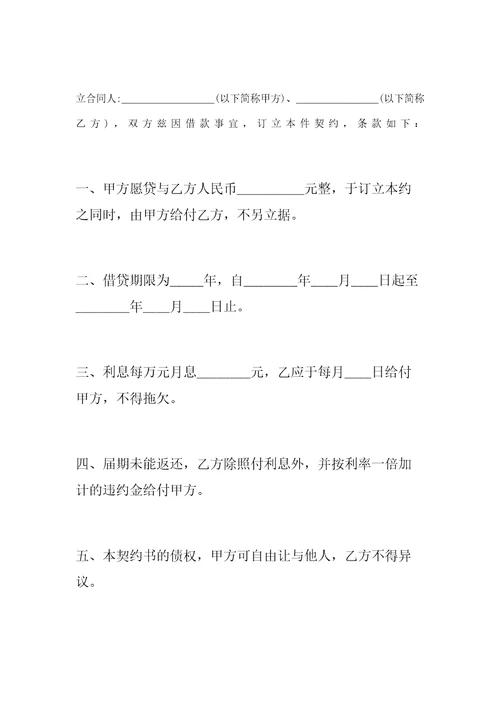 立合同人:________________(以下简称甲方)、______________(以下简称乙方)，双方兹因借款事宜，订立本件契约，条款如下：

一、甲方愿贷与乙方人民币__________元整，于订立本约之同时，由甲方给付乙方，不另立据。

二、借贷期限为_____年，自________年____月____日起至________年____月____日止。

三、利息每万元月息________元，乙应于每月____日给付甲方，不得拖欠。

四、届期未能返还，乙方除照付利息外，并按利率一倍加计的违约金给付甲方。

五、本契约书的债权，甲方可自由让与他人，乙方不得异议。